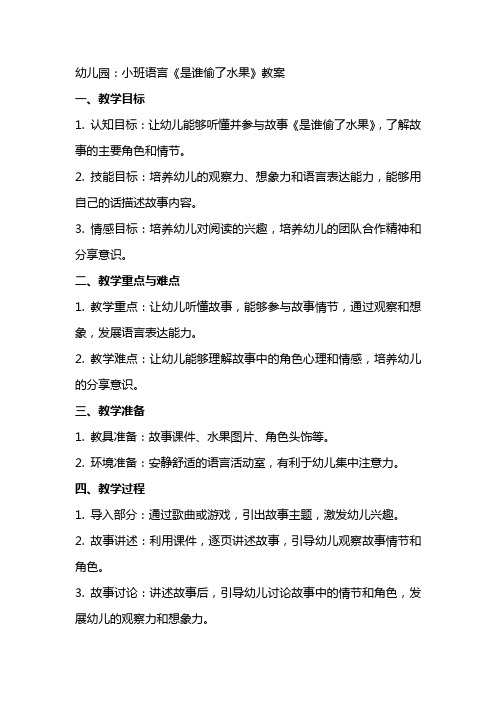 幼儿园：小班语言《是谁偷了水果》教案

一、教学目标

1. 认知目标：让幼儿能够听懂并参与故事《是谁偷了水果》，了解故事的主要角色和情节。

2. 技能目标：培养幼儿的观察力、想象力和语言表达能力，能够用自己的话描述故事内容。

3. 情感目标：培养幼儿对阅读的兴趣，培养幼儿的团队合作精神和分享意识。

二、教学重点与难点

1. 教学重点：让幼儿听懂故事，能够参与故事情节，通过观察和想象，发展语言表达能力。

2. 教学难点：让幼儿能够理解故事中的角色心理和情感，培养幼儿的分享意识。

三、教学准备

1. 教具准备：故事课件、水果图片、角色头饰等。

2. 环境准备：安静舒适的语言活动室，有利于幼儿集中注意力。

四、教学过程

1. 导入部分：通过歌曲或游戏，引出故事主题，激发幼儿兴趣。

2. 故事讲述：利用课件，逐页讲述故事，引导幼儿观察故事情节和角色。

3. 故事讨论：讲述故事后，引导幼儿讨论故事中的情节和角色，发展幼儿的观察力和想象力。